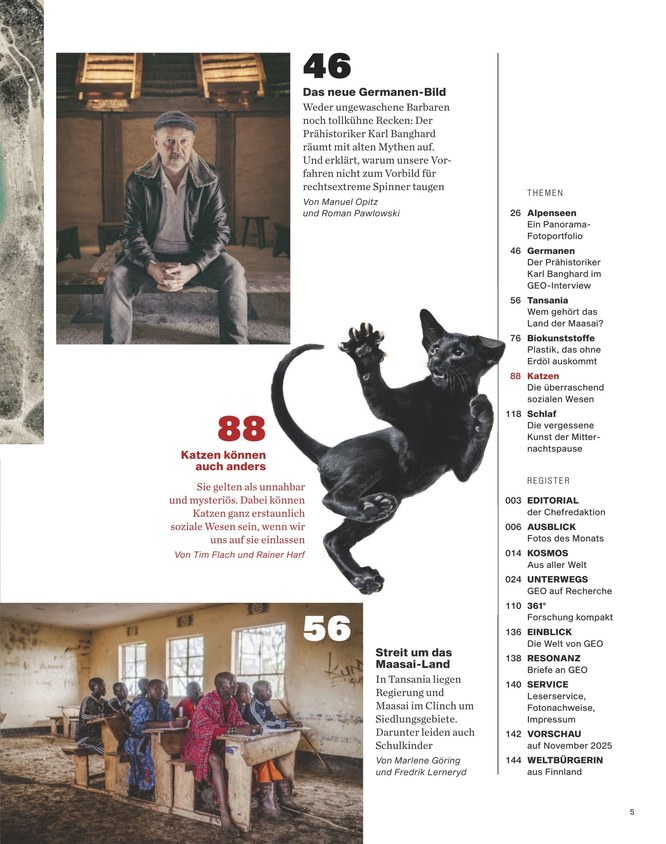 46

Das neue Germanen-Bild

Weder ungewaschene Barbaren noch tollkühne Recken: Der Prähistoriker Karl Banghard räumt mit alten Mythen auf. Und erklärt, warum unsere Vorfahren nicht zum Vorbild für rechtsextreme Spinner taugen

Von Manuel Opitz und Roman Pawlowski

88

Katzen können auch anders

Sie gelten als unnahbar und mysteriös. Dabei können Katzen ganz erstaunlich soziale Wesen sein, wenn wir uns auf sie einlassen

Von Tim Flach und Rainer Harf

56

Streit um das Maasai-Land

In Tansania liegen Regierung und Maasai im Clinch um Siedlungsgebiete. Darunter leiden auch Schulkinder

Von Marlene Göring und Fredrik Lerneryd

THEMEN

26 Alpenseen
Ein Panorama-Fotoportfolio

46 Germanen
Der Prähistoriker Karl Banghard im GEO-Interview

56 Tansania
Wem gehört das Land der Maasai?

76 Biokunststoffe
Plastik, das ohne Erdöl auskommt

88 Katzen
Die überraschend sozialen Wesen

118 Schlaf
Die vergessene Kunst der Mitternachtspause

REGISTER

003 EDITORIAL
der Chefredaktion

006 AUSBLICK
Fotos des Monats

014 KOSMOS
Aus aller Welt

024 UNTERWEGS
GEO auf Recherche

110 361°
Forschung kompakt

136 EINBLICK
Die Welt von GEO

138 RESONANZ
Briefe an GEO

140 SERVICE
Leserservice, Fotonachweise, Impressum

142 VORSCHAU
auf November 2025

144 WELTBÜRGERIN
aus Finnland

5